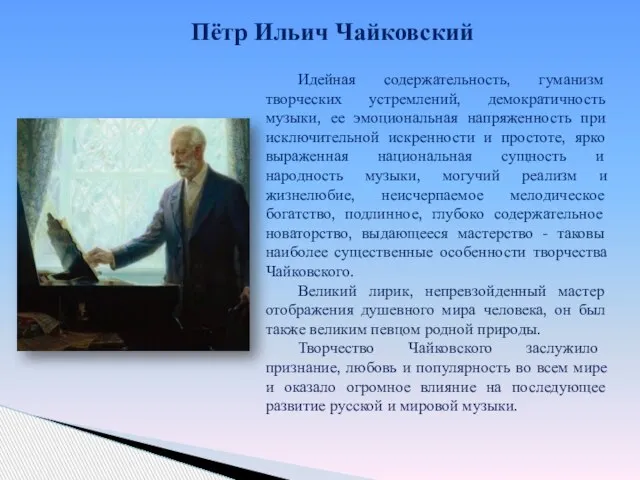 Пётр Ильич Чайковский

Идейная содержательность, гуманизм творческих устремлений, демократичность музыки, ее эмоциональная напряженность при исключительной искренности и простоте, ярко выраженная национальная сущность и народность музыки, могучий реализм и жизнелюбие, неисчерпаемое мелодическое богатство, подлинное, глубоко содержательное новаторство, выдающееся мастерство - таковы наиболее существенные особенности творчества Чайковского.

Великий лирик, непревзойденный мастер отображения душевного мира человека, он был также великим певцом родной природы.

Творчество Чайковского заслужило признание, любовь и популярность во всем мире и оказало огромное влияние на последующее развитие русской и мировой музыки.